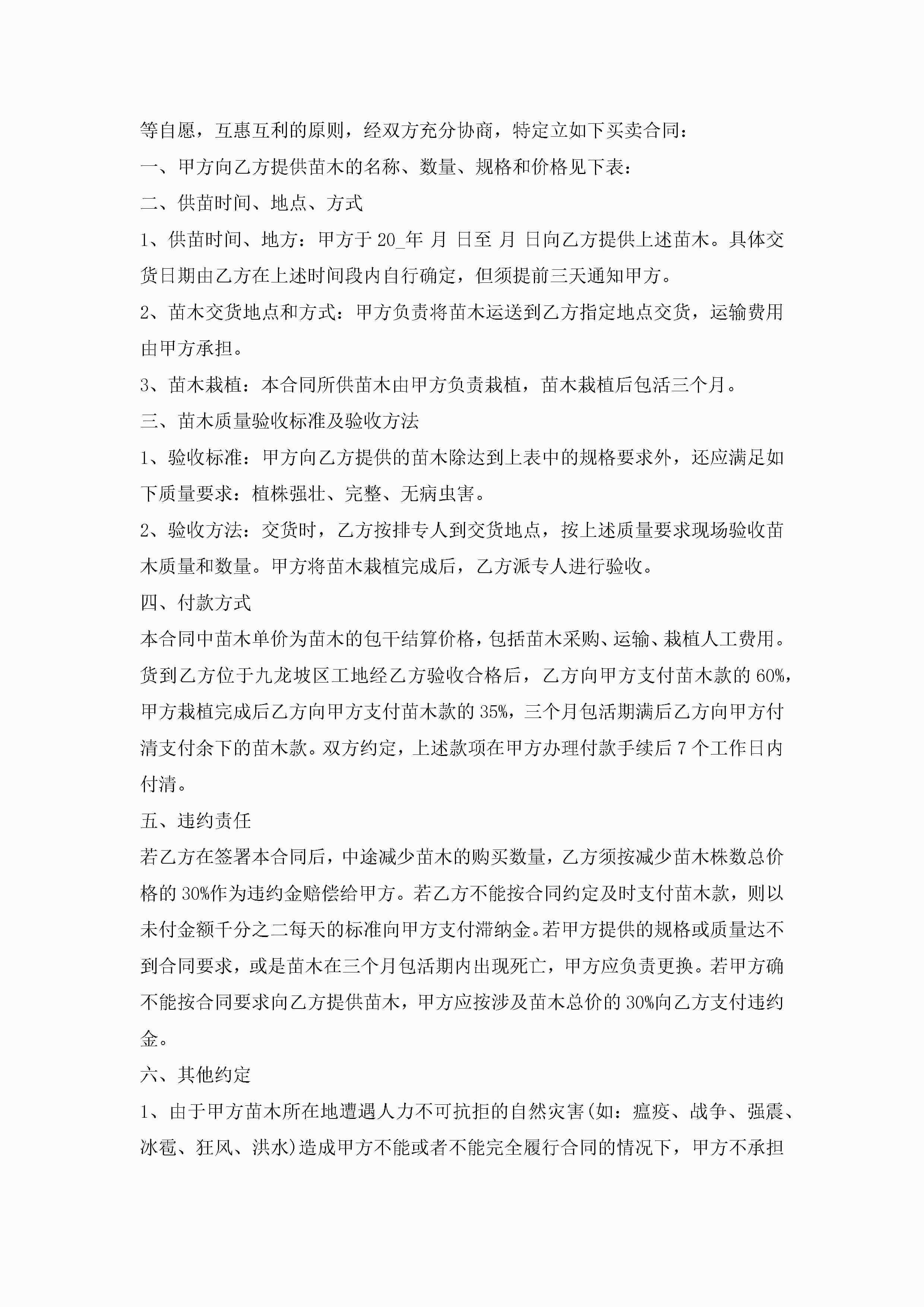 等自愿，互惠互利的原则，经双方充分协商，特定立如下买卖合同：

一、甲方向乙方提供苗木的名称、数量、规格和价格见下表：

二、供苗时间、地点、方式

1、供苗时间、地方：甲方于 20_年 月 日至 月 日向乙方提供上述苗木。具体交货日期由乙方在上述时间段内自行确定，但须提前三天通知甲方。

2、苗木交货地点和方式：甲方负责将苗木运送到乙方指定地点交货，运输费用由甲方承担。

3、苗木栽植：本合同所供苗木由甲方负责栽植，苗木栽植后包活三个月。

三、苗木质量验收标准及验收方法

1、验收标准：甲方向乙方提供的苗木除达到上表中的规格要求外，还应满足如下质量要求：植株强壮、完整、无病虫害。

2、验收方法：交货时，乙方按排专人到交货地点，按上述质量要求现场验收苗木质量和数量。甲方将苗木栽植完成后，乙方派专人进行验收。

四、付款方式

本合同中苗木单价为苗木的包干结算价格，包括苗木采购、运输、栽植人工费用。货到乙方位于九龙坡区工地经乙方验收合格后，乙方向甲方支付苗木款的 60%，甲方栽植完成后乙方向甲方支付苗木款的 35%，三个月包活期满后乙方向甲方付清支付余下的苗木款。双方约定，上述款项在甲方办理付款手续后 7 个工作日内付清。

五、违约责任

若乙方在签署本合同后，中途减少苗木的购买数量，乙方须按减少苗木株数总价格的 30%作为违约金赔偿给甲方。若乙方不能按合同约定及时支付苗木款，则以未付金额千分之二每天的标准向甲方支付滞纳金。若甲方提供的规格或质量达不到合同要求，或是苗木在三个月包活期内出现死亡，甲方应负责更换。若甲方确不能按合同要求向乙方提供苗木，甲方应按涉及苗木总价的 30%向乙方支付违约金。

六、其他约定

1、由于甲方苗木所在地遭遇人力不可抗拒的自然灾害(如：瘟疫、战争、强震、冰雹、狂风、洪水)造成甲方不能或者不能完全履行合同的情况下，甲方不承担